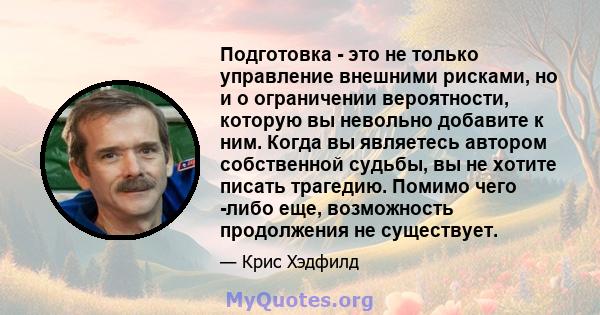 Подготовка - это не только управление внешними рисками, но и о ограничении вероятности, которую вы невольно добавите к ним. Когда вы являетесь автором собственной судьбы, вы не хотите писать трагедию. Помимо чего -либо еще, возможность продолжения не существует.

— Крис Хэдфилд

MyQuotes.org